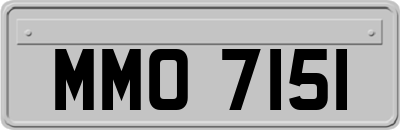 MMO 7151